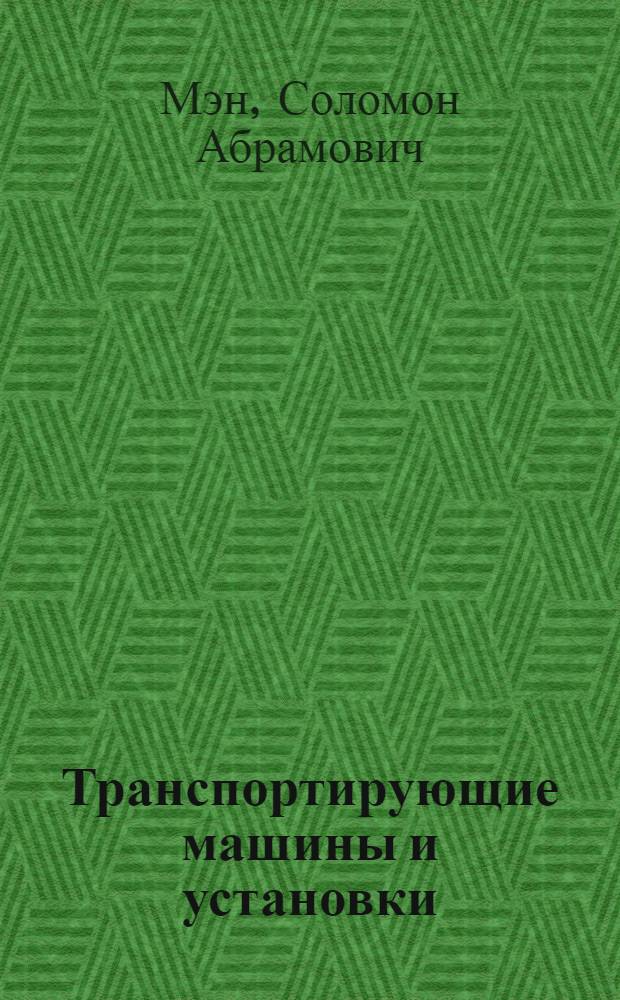 Мэн, Соломон Абрамович

Транспортирующие машины и установки